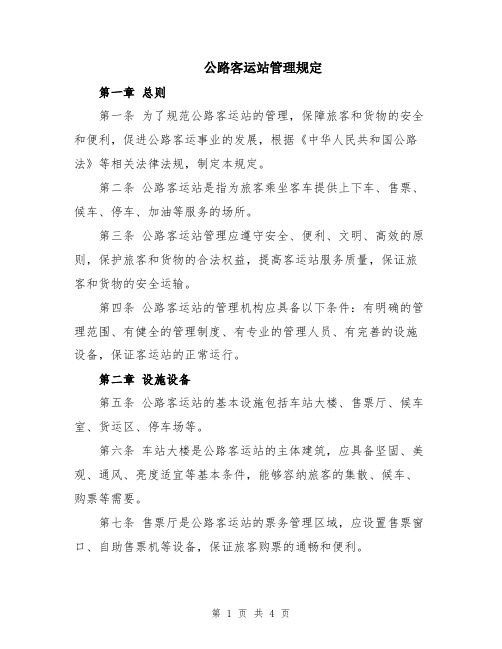 公路客运站管理规定

第一章 总则

第一条 为了规范公路客运站的管理，保障旅客和货物的安全和便利，促进公路客运事业的发展，根据《中华人民共和国公路法》等相关法律法规，制定本规定。

第二条 公路客运站是指为旅客乘坐客车提供上下车、售票、候车、停车、加油等服务的场所。

第三条 公路客运站管理应遵守安全、便利、文明、高效的原则，保护旅客和货物的合法权益，提高客运站服务质量，保证旅客和货物的安全运输。

第四条 公路客运站的管理机构应具备以下条件：有明确的管理范围、有健全的管理制度、有专业的管理人员、有完善的设施设备，保证客运站的正常运行。

第二章 设施设备

第五条 公路客运站的基本设施包括车站大楼、售票厅、候车室、货运区、停车场等。

第六条 车站大楼是公路客运站的主体建筑，应具备坚固、美观、通风、亮度适宜等基本条件，能够容纳旅客的集散、候车、购票等需要。

第七条 售票厅是公路客运站的票务管理区域，应设置售票窗口、自助售票机等设备，保证旅客购票的通畅和便利。

第 1 页 共 4 页